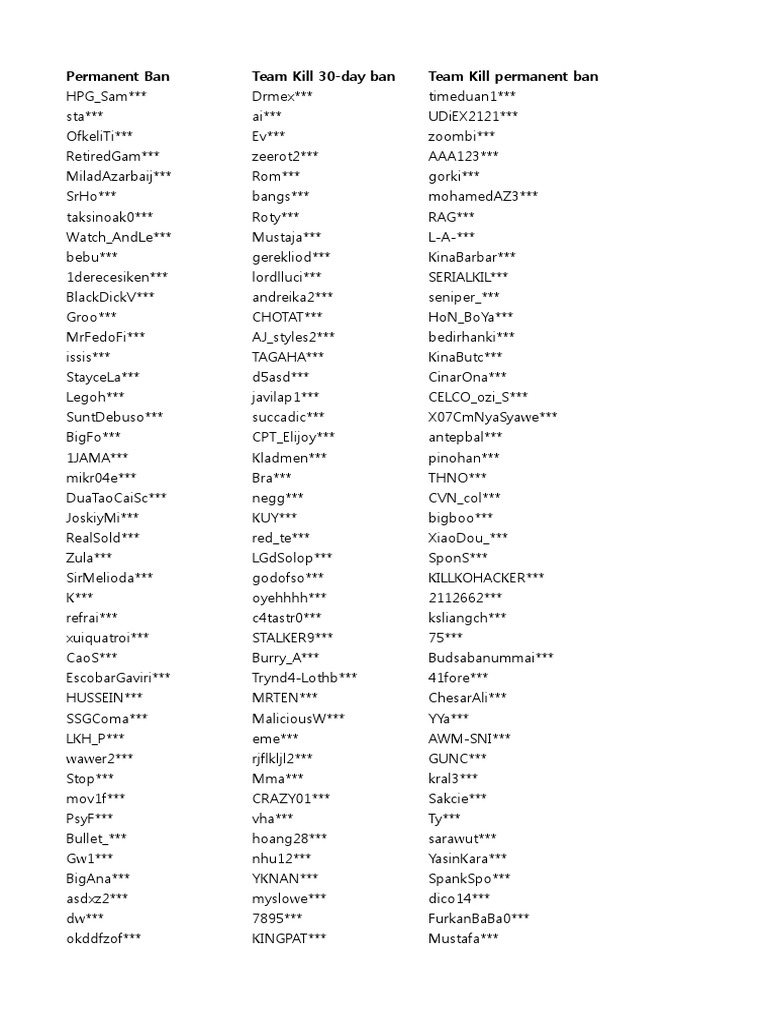 | Permanent Ban | Team Kill 30-day ban | Team Kill permanent ban |
|---|---|---|
| HPG_Sam*** | Drmex*** | timeduan1*** |
| sta*** | ai*** | UDiEX2121*** |
| OfkeliTi*** | Ev*** | zoombi*** |
| RetiredGam*** | zeerot2*** | AAA123*** |
| MiladAzarbaij*** | Rom*** | gorki*** |
| SrHo*** | bangs*** | mohamedAZ3*** |
| taksinoak0*** | Roty*** | RAG*** |
| Watch_AndLe*** | Mustaja*** | L-A-*** |
| bebu*** | gerekliod*** | KinaBarbar*** |
| 1derecesiken*** | lordlluci*** | SERIALKIL*** |
| BlackDickV*** | andreika2*** | seniper_*** |
| Groo*** | CHOTAT*** | HoN_BoYa*** |
| MrFedoFi*** | AJ_styles2*** | bedirhanki*** |
| issis*** | TAGAHA*** | KinaButc*** |
| StayceLa*** | d5asd*** | CinarOna*** |
| Legoh*** | javilap1*** | CELCO_ozi_S*** |
| SuntDebuso*** | succadic*** | X07CmNyaSyawe*** |
| BigFo*** | CPT_Elijoy*** | antepbal*** |
| 1JAMA*** | Kladmen*** | pinohan*** |
| mikr04e*** | Bra*** | THNO*** |
| DuaTaoCaiSc*** | negg*** | CVN_col*** |
| JoskiyMi*** | KUY*** | bigboo*** |
| RealSold*** | red_te*** | XiaoDou_*** |
| Zula*** | LGdSolop*** | SponS*** |
| SirMelioda*** | godofso*** | KILLKOHACKER*** |
| K*** | oyehhhh*** | 2112662*** |
| refrai*** | c4tastr0*** | ksliangch*** |
| xuiquatroi*** | STALKER9*** | 75*** |
| CaoS*** | Burry_A*** | Budsabanummai*** |
| EscobarGaviri*** | Trynd4-Lothb*** | 41fore*** |
| HUSSEIN*** | MRTEN*** | ChesarAli*** |
| SSGComa*** | MaliciousW*** | YYa*** |
| LKH_P*** | eme*** | AWM-SNI*** |
| wawer2*** | rjflkljl2*** | GUNC*** |
| Stop*** | Mma*** | kral3*** |
| mov1f*** | CRAZY01*** | Sakcie*** |
| PsyF*** | vha*** | Ty*** |
| Bullet_*** | hoang28*** | sarawut*** |
| Gw1*** | nhu12*** | YasinKara*** |
| BigAna*** | YKNAN*** | SpankSpo*** |
| asdxz2*** | myslowe*** | dico14*** |
| dw*** | 7895*** | FurkanBaBa0*** |
| okddfzof*** | KINGPAT*** | Mustafa*** |